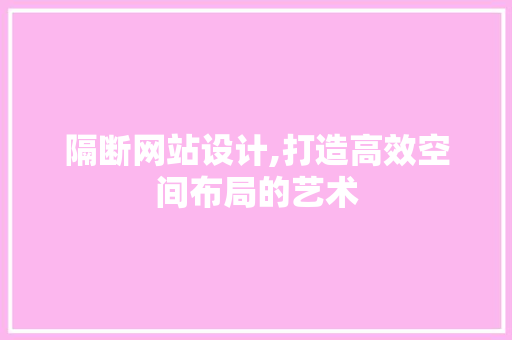 隔断网站设计,打造高效空间布局的艺术